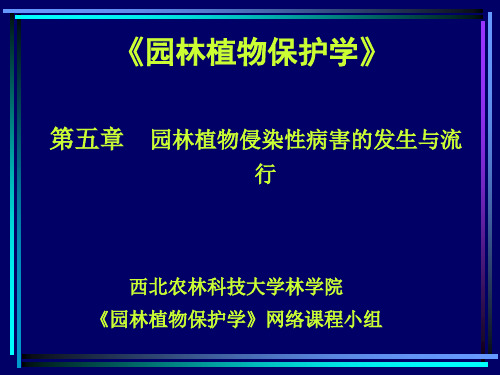 《园林植物保护学》

第五章　园林植物侵染性病害的发生与流行

西北农林科技大学林学院

《园林植物保护学》网络课程小组